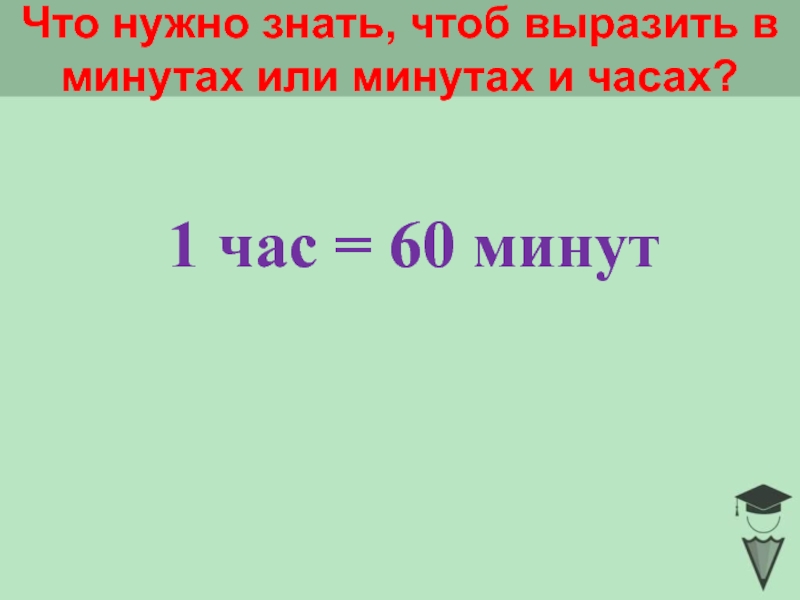 Что нужно знать, чтоб выразить в минутах или минутах и часах?

1 час = 60 минут